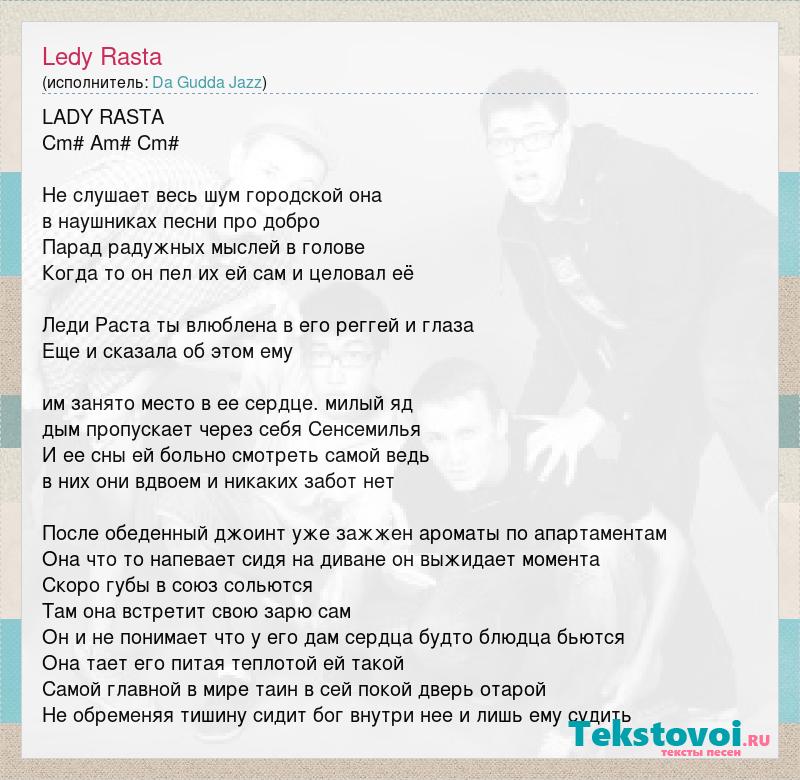 Ledy Rasta
(исполнитель: Da Gudda Jazz)

LADY RASTA
Cm# Am# Cm#

Не слушает весь шум городской она
в наушниках песни про добро
Парад радужных мыслей в голове
Когда то он пел их ей сам и целовал её

Леди Раста ты влюблена в его реггей и глаза
Еще и сказала об этом ему

им занято место в ее сердце. милый яд
дым пропускает через себя Сенсемилья
И ее сны ей больно смотреть самой ведь
в них они вдвоем и никаких забот нет

После обеденный джоинт уже зажжен ароматы по апартаментам
Она что то напевает сидя на диване он выжидает момента
Скоро губы в союз сольются
Там она встретит свою зарю сам
Он и не понимает что у его дам сердца будто блюдца бьются
Она тает его питая теплотой ей такой
Самой главной в мире таин в сей покой дверь отарой
Не обременяя тишину сидит бог внутри нее и лишь ему судить

Tekstovoi.RU
тексты песен